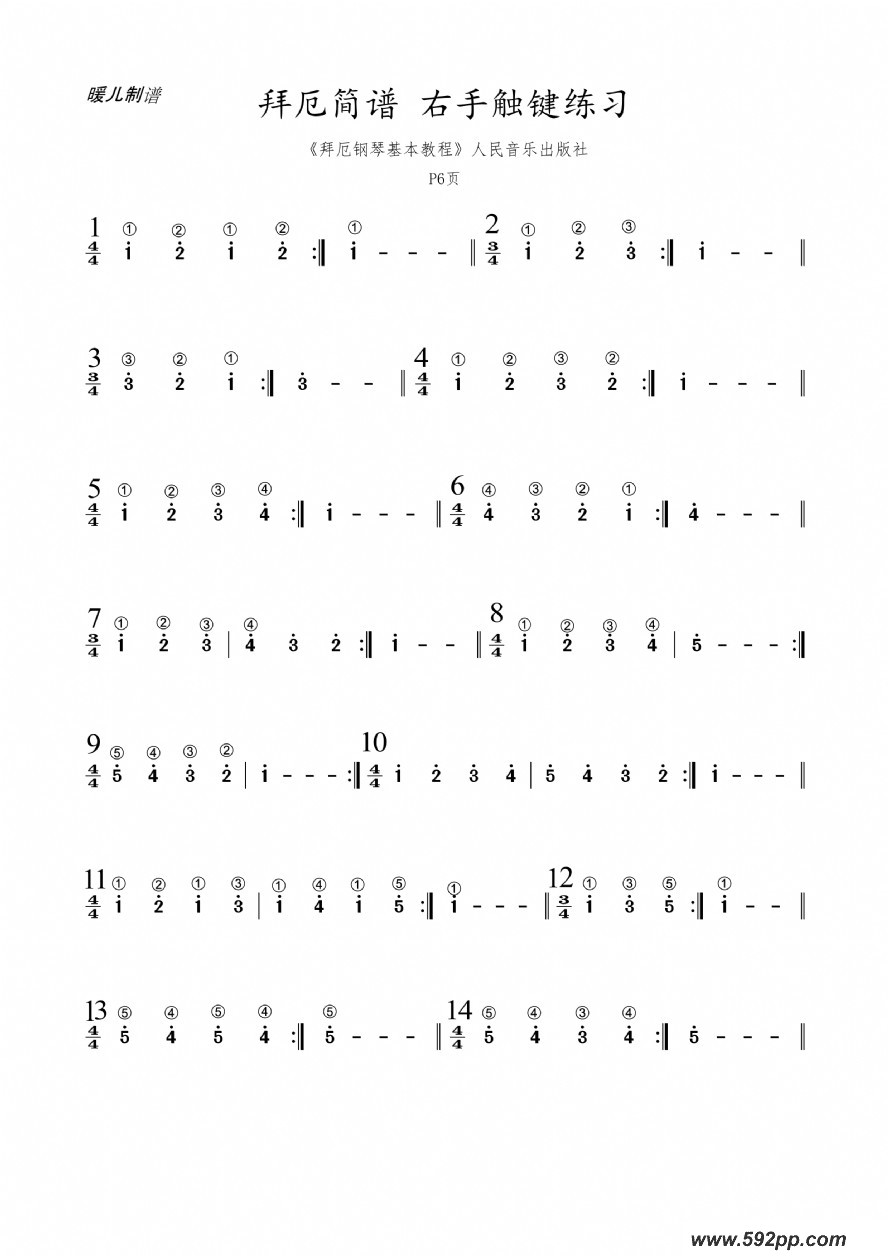 暖儿制谱

拜厄简谱 右手触键练习

《拜厄钢琴基本教程》人民音乐出版社

P6页

1 ① ② ① ② ①
$\frac{4}{4}$ $\dot{1}$ $\dot{2}$ $\dot{1}$ $\dot{2}$ :‖ $\dot{1}$ - - - ‖

2 ① ② ③
$\frac{3}{4}$ $\dot{1}$ $\dot{2}$ $\dot{3}$ :‖ $\dot{1}$ - - ‖

3 ③ ② ①
$\frac{3}{4}$ $\dot{3}$ $\dot{2}$ $\dot{1}$ :‖ $\dot{3}$ - - ‖

4 ① ② ③ ②
$\frac{4}{4}$ $\dot{1}$ $\dot{2}$ $\dot{3}$ $\dot{2}$ :‖ $\dot{1}$ - - - ‖

5 ① ② ③ ④
$\frac{4}{4}$ $\dot{1}$ $\dot{2}$ $\dot{3}$ $\dot{4}$ :‖ $\dot{1}$ - - - ‖

6 ④ ③ ② ①
$\frac{4}{4}$ $\dot{4}$ $\dot{3}$ $\dot{2}$ $\dot{1}$ :‖ $\dot{4}$ - - - ‖

7 ① ② ③ ④
$\frac{3}{4}$ $\dot{1}$ $\dot{2}$ $\dot{3}$ | $\dot{4}$ $\dot{3}$ $\dot{2}$ :‖ $\dot{1}$ - - ‖

8 ① ② ③ ④
$\frac{4}{4}$ $\dot{1}$ $\dot{2}$ $\dot{3}$ $\dot{4}$ | $\dot{5}$ - - - :‖

9 ⑤ ④ ③ ②
$\frac{4}{4}$ $\dot{5}$ $\dot{4}$ $\dot{3}$ $\dot{2}$ | $\dot{1}$ - - - :‖

10
$\frac{4}{4}$ $\dot{1}$ $\dot{2}$ $\dot{3}$ $\dot{4}$ | $\dot{5}$ $\dot{4}$ $\dot{3}$ $\dot{2}$ :‖ $\dot{1}$ - - - ‖

11 ① ② ① ③ ① ④ ① ⑤ ①
$\frac{4}{4}$ $\dot{1}$ $\dot{2}$ $\dot{1}$ $\dot{3}$ | $\dot{1}$ $\dot{4}$ $\dot{1}$ $\dot{5}$ :‖ $\dot{1}$ - - - ‖

12 ① ③ ⑤ ①
$\frac{3}{4}$ $\dot{1}$ $\dot{3}$ $\dot{5}$ :‖ $\dot{1}$ - - ‖

13 ⑤ ④ ⑤ ④ ⑤
$\frac{4}{4}$ $\dot{5}$ $\dot{4}$ $\dot{5}$ $\dot{4}$ :‖ $\dot{5}$ - - - ‖

14 ⑤ ④ ③ ④
$\frac{4}{4}$ $\dot{5}$ $\dot{4}$ $\dot{3}$ $\dot{4}$ :‖ $\dot{5}$ - - - ‖

www.592pp.com